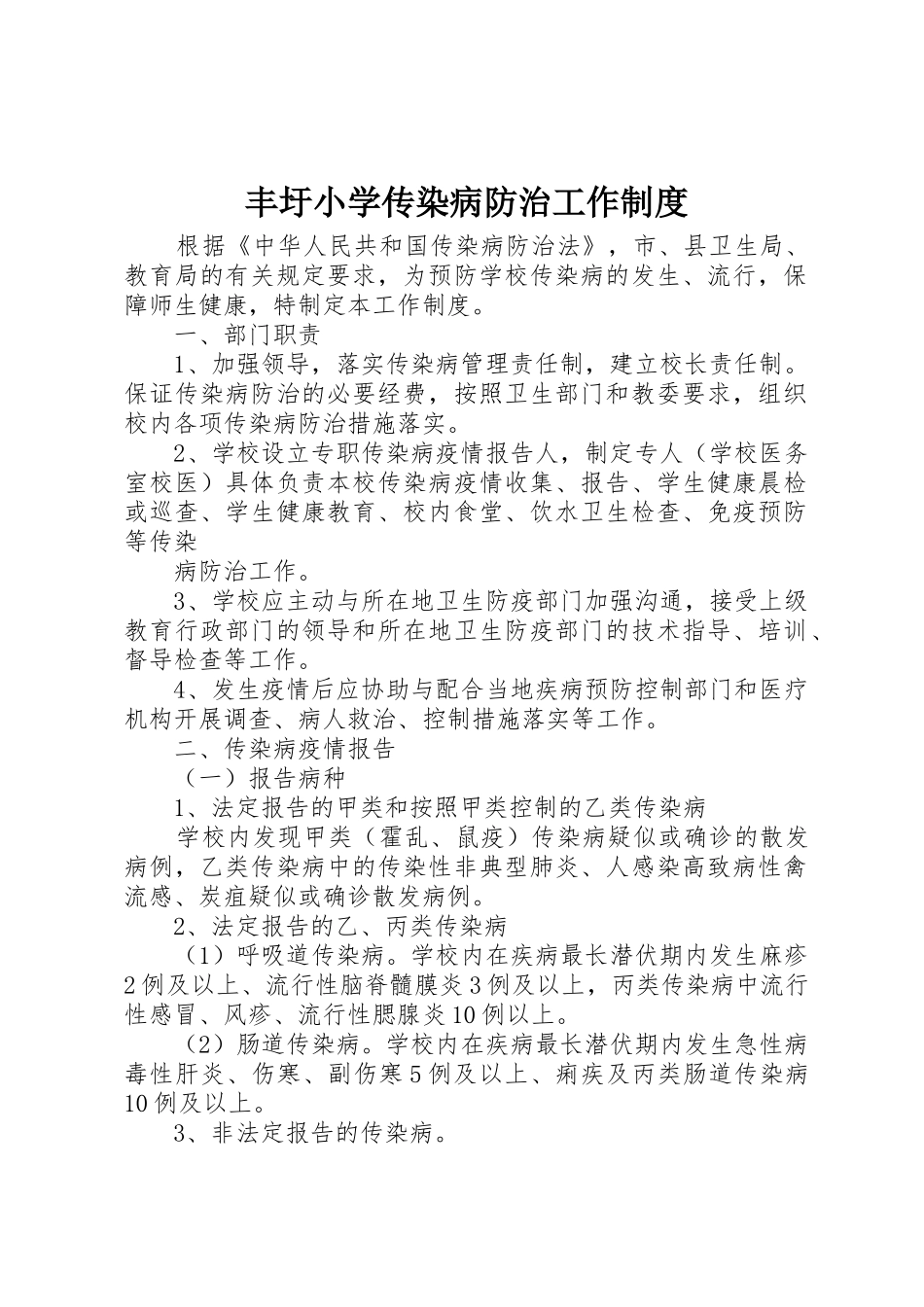 丰圩小学传染病防治工作制度

根据《中华人民共和国传染病防治法》，市、县卫生局、教育局的有关规定要求，为预防学校传染病的发生、流行，保障师生健康，特制定本工作制度。

一、部门职责

1、加强领导，落实传染病管理责任制，建立校长责任制。保证传染病防治的必要经费，按照卫生部门和教委要求，组织校内各项传染病防治措施落实。

2、学校设立专职传染病疫情报告人，制定专人（学校医务室校医）具体负责本校传染病疫情收集、报告、学生健康晨检或巡查、学生健康教育、校内食堂、饮水卫生检查、免疫预防等传染

病防治工作。

3、学校应主动与所在地卫生防疫部门加强沟通，接受上级教育行政部门的领导和所在地卫生防疫部门的技术指导、培训、督导检查等工作。

4、发生疫情后应协助与配合当地疾病预防控制部门和医疗机构开展调查、病人救治、控制措施落实等工作。

二、传染病疫情报告

（一）报告病种

1、法定报告的甲类和按照甲类控制的乙类传染病

学校内发现甲类（霍乱、鼠疫）传染病疑似或确诊的散发病例，乙类传染病中的传染性非典型肺炎、人感染高致病性禽流感、炭疽疑似或确诊散发病例。

2、法定报告的乙、丙类传染病

（1）呼吸道传染病。学校内在疾病最长潜伏期内发生麻疹2例及以上、流行性脑脊髓膜炎3例及以上，丙类传染病中流行性感冒、风疹、流行性腮腺炎10例以上。

（2）肠道传染病。学校内在疾病最长潜伏期内发生急性病毒性肝炎、伤寒、副伤寒5例及以上、痢疾及丙类肠道传染病10例及以上。

3、非法定报告的传染病。